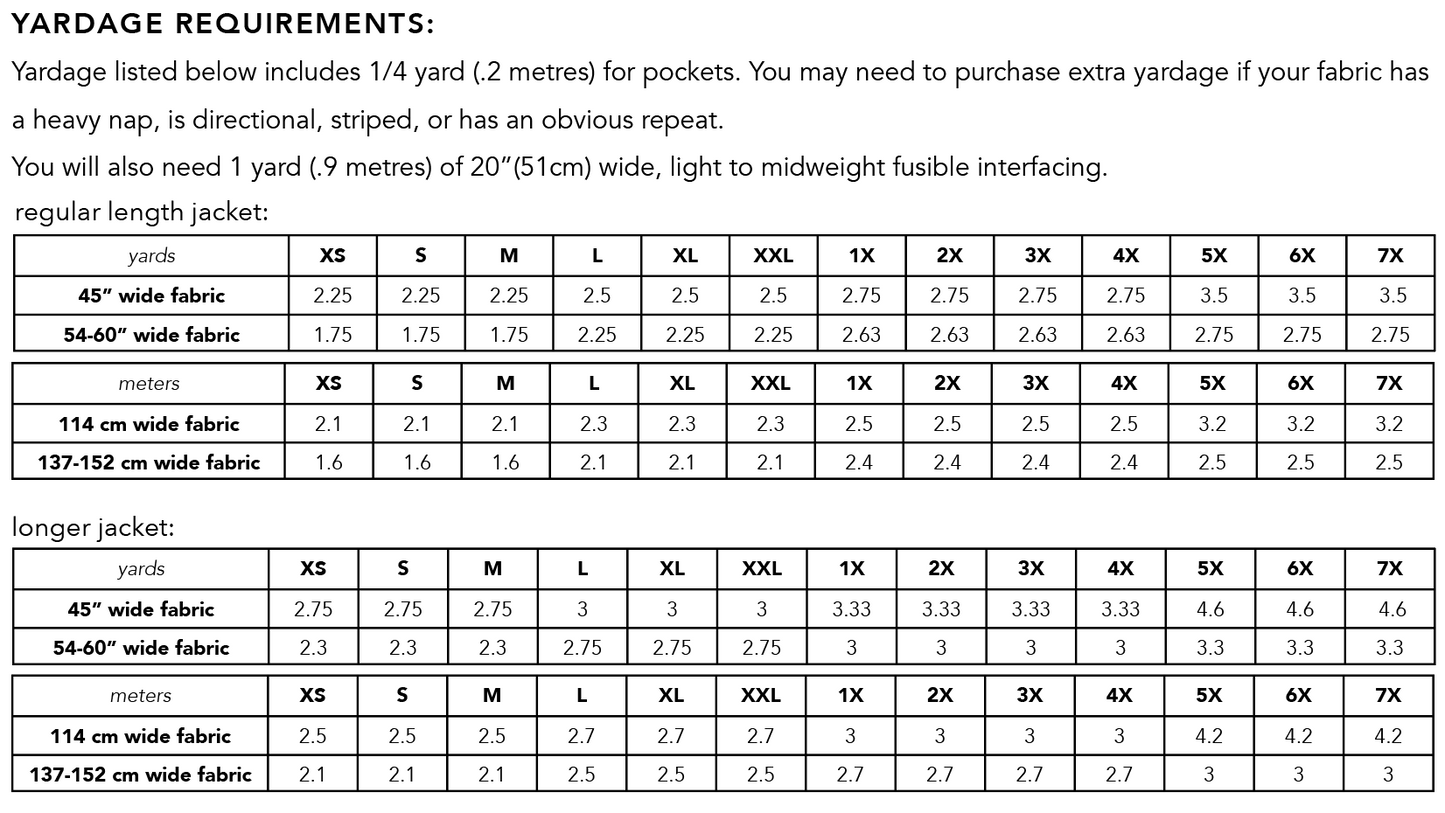 YARDAGE REQUIREMENTS:

Yardage listed below includes 1/4 yard (.2 metres) for pockets. You may need to purchase extra yardage if your fabric has a heavy nap, is directional, striped, or has an obvious repeat.

You will also need 1 yard (.9 metres) of 20”(51cm) wide, light to midweight fusible interfacing.

regular length jacket:

| yards | XS | S | M | L | XL | XXL | 1X | 2X | 3X | 4X | 5X | 6X | 7X |
|---|---|---|---|---|---|---|---|---|---|---|---|---|---|
| 45” wide fabric | 2.25 | 2.25 | 2.25 | 2.5 | 2.5 | 2.5 | 2.75 | 2.75 | 2.75 | 2.75 | 3.5 | 3.5 | 3.5 |
| 54-60” wide fabric | 1.75 | 1.75 | 1.75 | 2.25 | 2.25 | 2.25 | 2.63 | 2.63 | 2.63 | 2.63 | 2.75 | 2.75 | 2.75 |

| meters | XS | S | M | L | XL | XXL | 1X | 2X | 3X | 4X | 5X | 6X | 7X |
|---|---|---|---|---|---|---|---|---|---|---|---|---|---|
| 114 cm wide fabric | 2.1 | 2.1 | 2.1 | 2.3 | 2.3 | 2.3 | 2.5 | 2.5 | 2.5 | 2.5 | 3.2 | 3.2 | 3.2 |
| 137-152 cm wide fabric | 1.6 | 1.6 | 1.6 | 2.1 | 2.1 | 2.1 | 2.4 | 2.4 | 2.4 | 2.4 | 2.5 | 2.5 | 2.5 |

longer jacket:

| yards | XS | S | M | L | XL | XXL | 1X | 2X | 3X | 4X | 5X | 6X | 7X |
|---|---|---|---|---|---|---|---|---|---|---|---|---|---|
| 45” wide fabric | 2.75 | 2.75 | 2.75 | 3 | 3 | 3 | 3.33 | 3.33 | 3.33 | 3.33 | 4.6 | 4.6 | 4.6 |
| 54-60” wide fabric | 2.3 | 2.3 | 2.3 | 2.75 | 2.75 | 2.75 | 3 | 3 | 3 | 3 | 3.3 | 3.3 | 3.3 |

| meters | XS | S | M | L | XL | XXL | 1X | 2X | 3X | 4X | 5X | 6X | 7X |
|---|---|---|---|---|---|---|---|---|---|---|---|---|---|
| 114 cm wide fabric | 2.5 | 2.5 | 2.5 | 2.7 | 2.7 | 2.7 | 3 | 3 | 3 | 3 | 4.2 | 4.2 | 4.2 |
| 137-152 cm wide fabric | 2.1 | 2.1 | 2.1 | 2.5 | 2.5 | 2.5 | 2.7 | 2.7 | 2.7 | 2.7 | 3 | 3 | 3 |